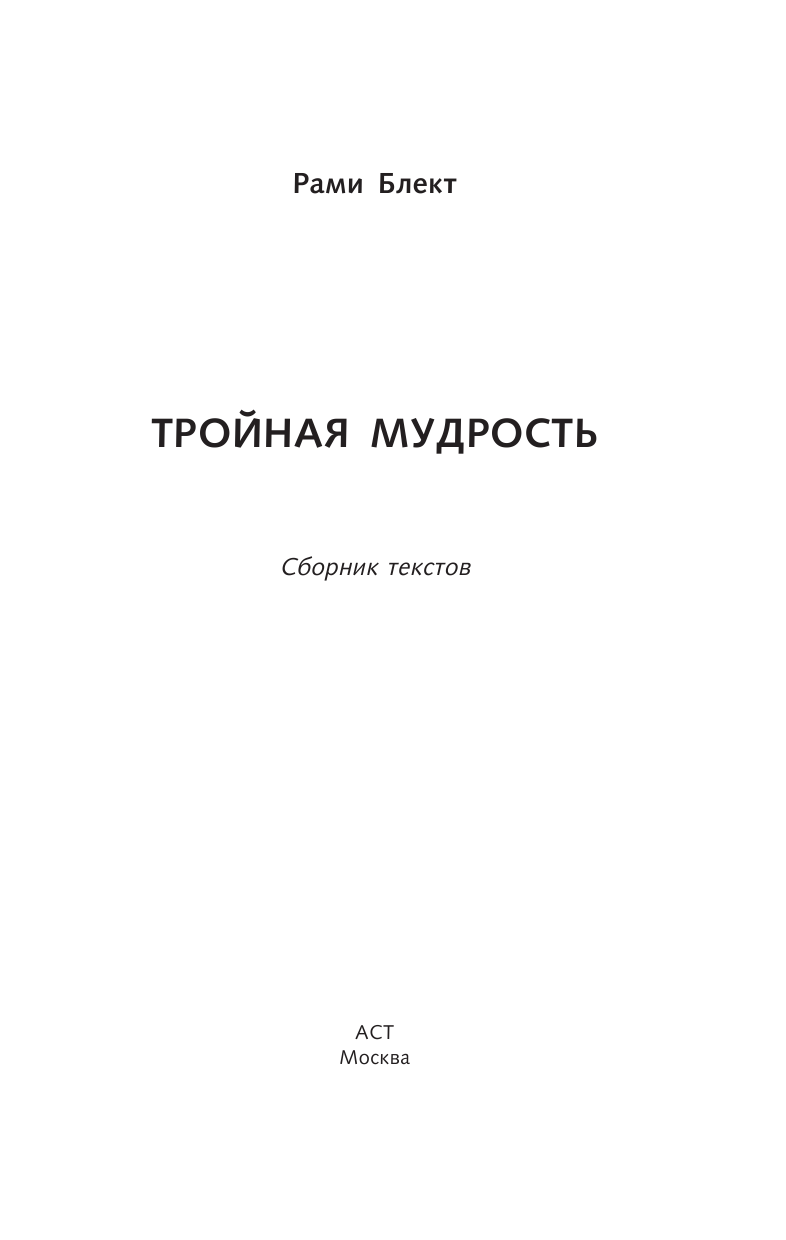 Рами Блект

ТРОЙНАЯ МУДРОСТЬ

Сборник текстов

АСТ
Москва